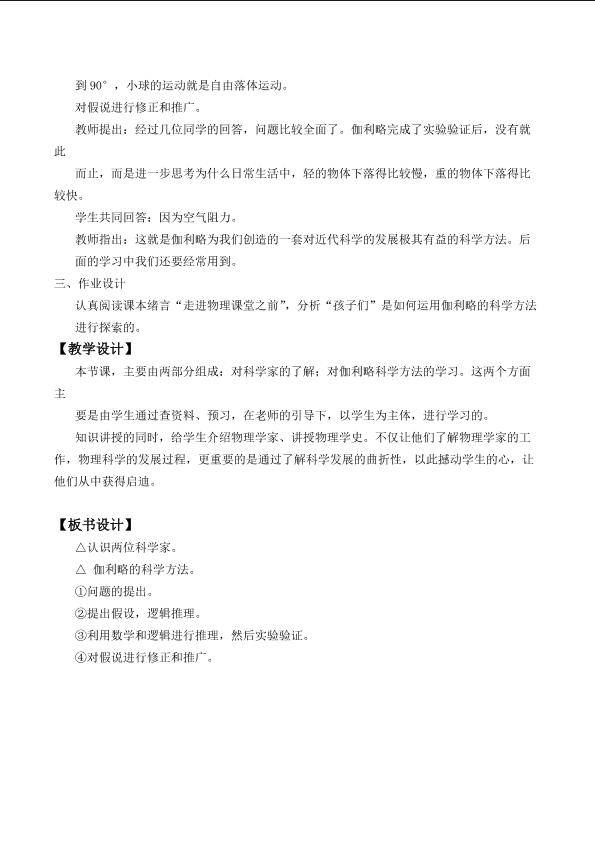 到 90°，小球的运动就是自由落体运动。

对假说进行修正和推广。

教师提出：经过几位同学的回答，问题比较全面了。伽利略完成了实验验证后，没有就此

而止，而是进一步思考为什么日常生活中，轻的物体下落得比较慢，重的物体下落得比较快。

学生共同回答：因为空气阻力。

教师指出：这就是伽利略为我们创造的一套对近代科学的发展极其有益的科学方法。后面的学习中我们还要经常用到。

三、作业设计

认真阅读课本绪言“走进物理课堂之前”，分析“孩子们”是如何运用伽利略的科学方法进行探索的。

【教学设计】

本节课，主要由两部分组成：对科学家的了解；对伽利略科学方法的学习。这两个方面主

要是由学生通过查资料、预习，在老师的引导下，以学生为主体，进行学习的。

知识讲授的同时，给学生介绍物理学家、讲授物理学史。不仅让他们了解物理学家的工作，物理科学的发展过程，更重要的是通过了解科学发展的曲折性，以此撼动学生的心，让他们从中获得启迪。

【板书设计】

△认识两位科学家。

△ 伽利略的科学方法。

①问题的提出。

②提出假设，逻辑推理。

③利用数学和逻辑进行推理，然后实验验证。

④对假说进行修正和推广。